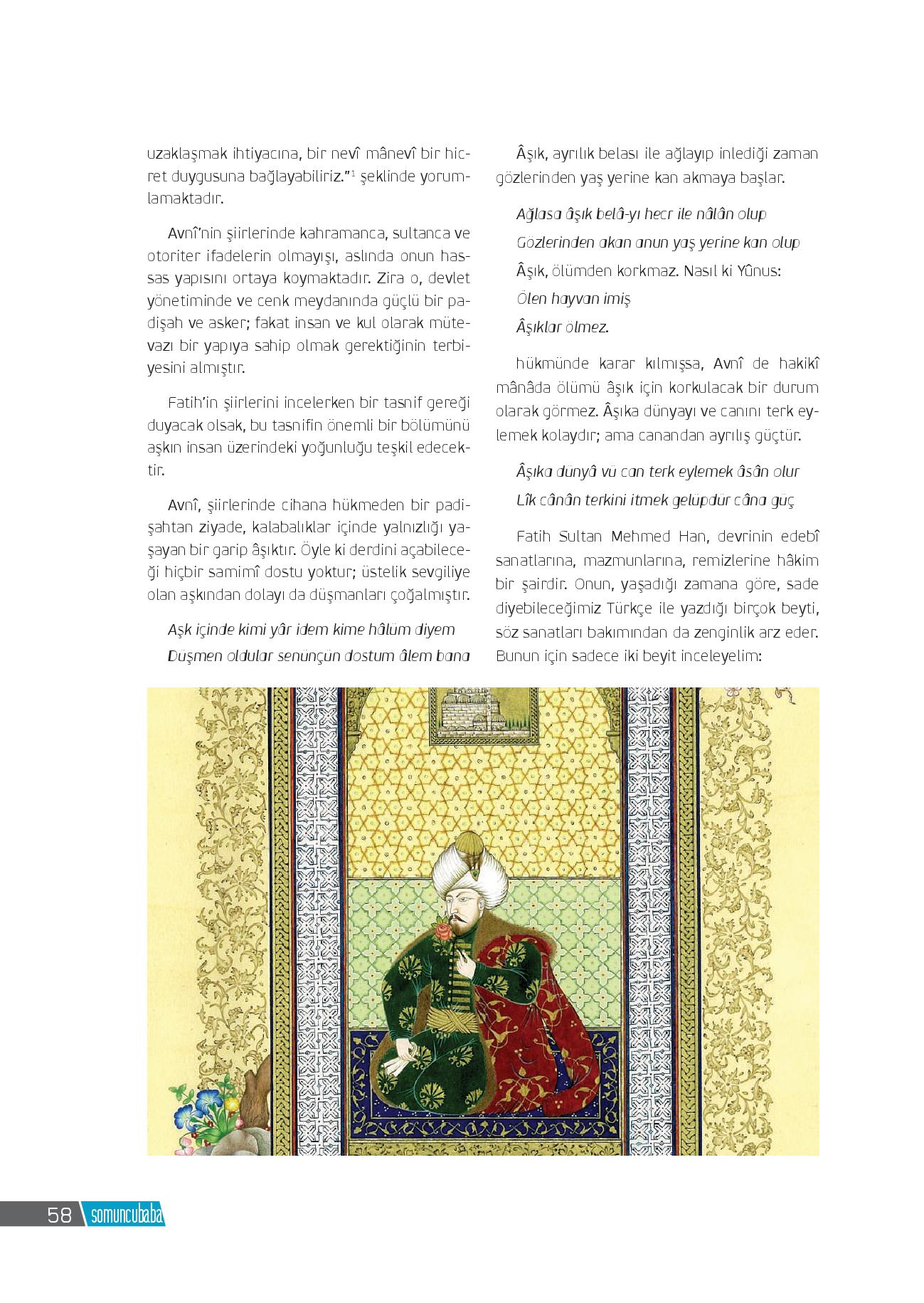 uzaklaşmak ihtiyacına, bir nevî mânevî bir hicret duygusuna bağlayabiliriz."$^1$ şeklinde yorumlamaktadır.

Avnî'nin şiirlerinde kahramanca, sultanca ve otoriter ifadelerin olmayışı, aslında onun hassas yapısını ortaya koymaktadır. Zira o, devlet yönetiminde ve cenk meydanında güçlü bir padişah ve asker; fakat insan ve kul olarak mütevazı bir yapıya sahip olmak gerektiğinin terbiyesini almıştır.

Fatih'in şiirlerini incelerken bir tasnif gereği duyacak olsak, bu tasnifin önemli bir bölümünü aşkın insan üzerindeki yoğunluğu teşkil edecektir.

Avnî, şiirlerinde cihana hükmeden bir padişahtan ziyade, kalabalıklar içinde yalnızlığı yaşayan bir garip âşıktır. Öyle ki derdini açabileceği hiçbir samimî dostu yoktur; üstelik sevgiliye olan aşkından dolayı da düşmanları çoğalmıştır.

Aşk içinde kimi yâr idem kime hâlüm diyem
Düşmen oldular senünçün dostum âlem bana

Âşık, ayrılık belası ile ağlayıp inlediği zaman gözlerinden yaş yerine kan akmaya başlar.

Ağlasa âşık belâ-yı hecr ile nâlân olup
Gözlerinden akan anun yaş yerine kan olup

Âşık, ölümden korkmaz. Nasıl ki Yûnus:
Ölen hayvan imiş
Âşıklar ölmez.

hükmünde karar kılmışsa, Avnî de hakikî mânâda ölümü âşık için korkulacak bir durum olarak görmez. Âşıka dünyayı ve canını terk eylemek kolaydır; ama canandan ayrılış güçtür.

Âşıka dünyâ vü can terk eylemek âsân olur
Lîk cânân terkini itmek gelüpdür câna güç

Fatih Sultan Mehmed Han, devrinin edebî sanatlarına, mazmunlarına, remizlerine hâkim bir şairdir. Onun, yaşadığı zamana göre, sade diyebileceğimiz Türkçe ile yazdığı birçok beyti, söz sanatları bakımından da zenginlik arz eder. Bunun için sadece iki beyit inceleyelim:

58 somuncubaba